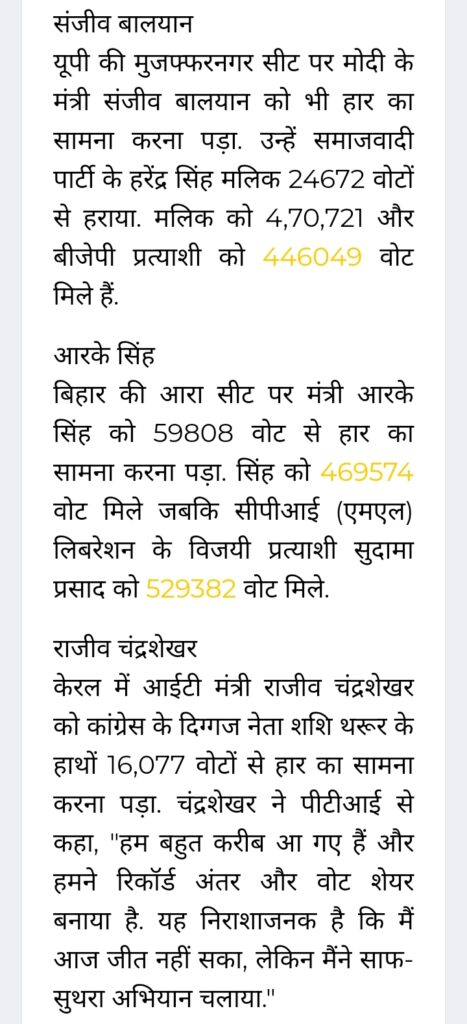 संजीव बालयान
यूपी की मुजफ्फरनगर सीट पर मोदी के मंत्री संजीव बालयान को भी हार का सामना करना पड़ा. उन्हें समाजवादी पार्टी के हरेंद्र सिंह मलिक 24672 वोटों से हराया. मलिक को 4,70,721 और बीजेपी प्रत्याशी को 446049 वोट मिले हैं.

आरके सिंह
बिहार की आरा सीट पर मंत्री आरके सिंह को 59808 वोट से हार का सामना करना पड़ा. सिंह को 469574 वोट मिले जबकि सीपीआई (एमएल) लिबरेशन के विजयी प्रत्याशी सुदामा प्रसाद को 529382 वोट मिले.

राजीव चंद्रशेखर
केरल में आईटी मंत्री राजीव चंद्रशेखर को कांग्रेस के दिग्गज नेता शशि थरूर के हाथों 16,077 वोटों से हार का सामना करना पड़ा. चंद्रशेखर ने पीटीआई से कहा, "हम बहुत करीब आ गए हैं और हमने रिकॉर्ड अंतर और वोट शेयर बनाया है. यह निराशाजनक है कि मैं आज जीत नहीं सका, लेकिन मैंने साफ-सुथरा अभियान चलाया."